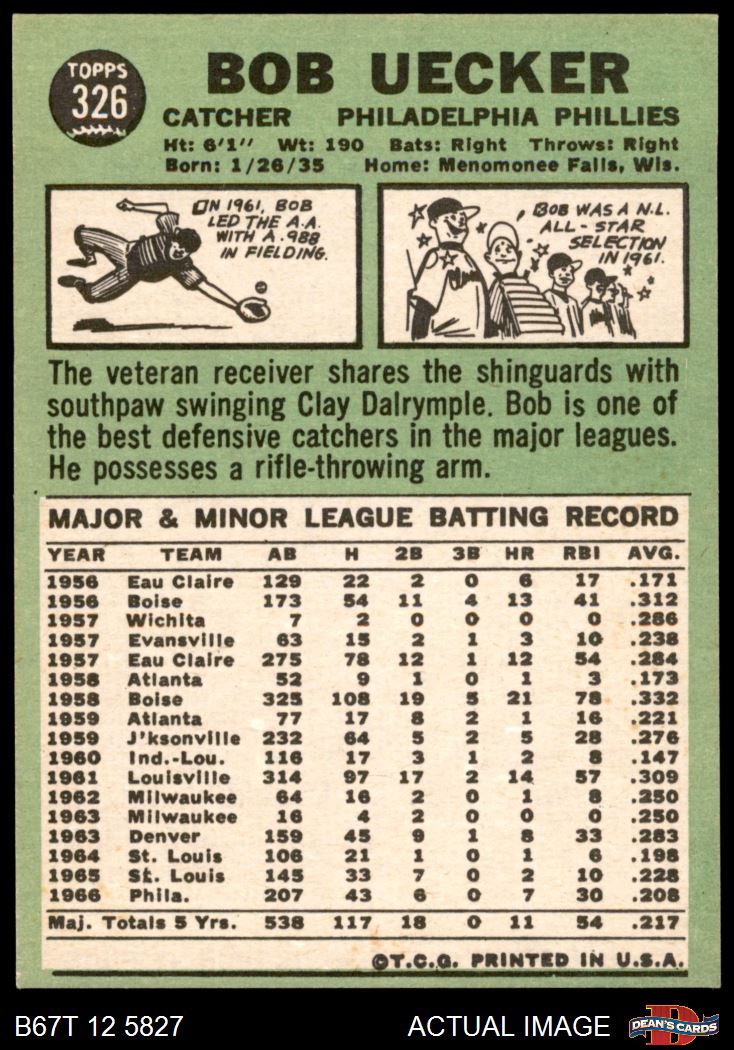 TOPPS
326

BOB UECKER

CATCHER PHILADELPHIA PHILLIES

Ht: 6'1" Wt: 190 Bats: Right Throws: Right
Born: 1/26/35 Home: Menomonee Falls, Wis.

IN 1961, BOB LED THE A.A. WITH A .988 IN FIELDING.

BOB WAS A N.L. ALL-STAR SELECTION IN 1961.

The veteran receiver shares the shinguards with southpaw swinging Clay Dalrymple. Bob is one of the best defensive catchers in the major leagues. He possesses a rifle-throwing arm.

MAJOR & MINOR LEAGUE BATTING RECORD

| YEAR | TEAM | AB | H | 2B | 3B | HR | RBI | AVG. |
|---|---|---|---|---|---|---|---|---|
| 1956 | Eau Claire | 129 | 22 | 2 | 0 | 6 | 17 | .171 |
| 1956 | Boise | 173 | 54 | 11 | 4 | 13 | 41 | .312 |
| 1957 | Wichita | 7 | 2 | 0 | 0 | 0 | 0 | .286 |
| 1957 | Evansville | 63 | 15 | 2 | 1 | 3 | 10 | .238 |
| 1957 | Eau Claire | 275 | 78 | 12 | 1 | 12 | 54 | .284 |
| 1958 | Atlanta | 52 | 9 | 1 | 0 | 1 | 3 | .173 |
| 1958 | Boise | 325 | 108 | 19 | 5 | 21 | 78 | .332 |
| 1959 | Atlanta | 77 | 17 | 8 | 2 | 1 | 16 | .221 |
| 1959 | J'ksonville | 232 | 64 | 5 | 2 | 5 | 28 | .276 |
| 1960 | Ind.-Lou. | 116 | 17 | 3 | 1 | 2 | 8 | .147 |
| 1961 | Louisville | 314 | 97 | 17 | 2 | 14 | 57 | .309 |
| 1962 | Milwaukee | 64 | 16 | 2 | 0 | 1 | 8 | .250 |
| 1963 | Milwaukee | 16 | 4 | 2 | 0 | 0 | 0 | .250 |
| 1963 | Denver | 159 | 45 | 9 | 1 | 8 | 33 | .283 |
| 1964 | St. Louis | 106 | 21 | 1 | 0 | 1 | 6 | .198 |
| 1965 | St. Louis | 145 | 33 | 7 | 0 | 2 | 10 | .228 |
| 1966 | Phila. | 207 | 43 | 6 | 0 | 7 | 30 | .208 |
| Maj. Totals 5 Yrs. | | 538 | 117 | 18 | 0 | 11 | 54 | .217 |

©T.C.G. PRINTED IN U.S.A.

B67T 12 5827 ACTUAL IMAGE DEAN'S CARDS